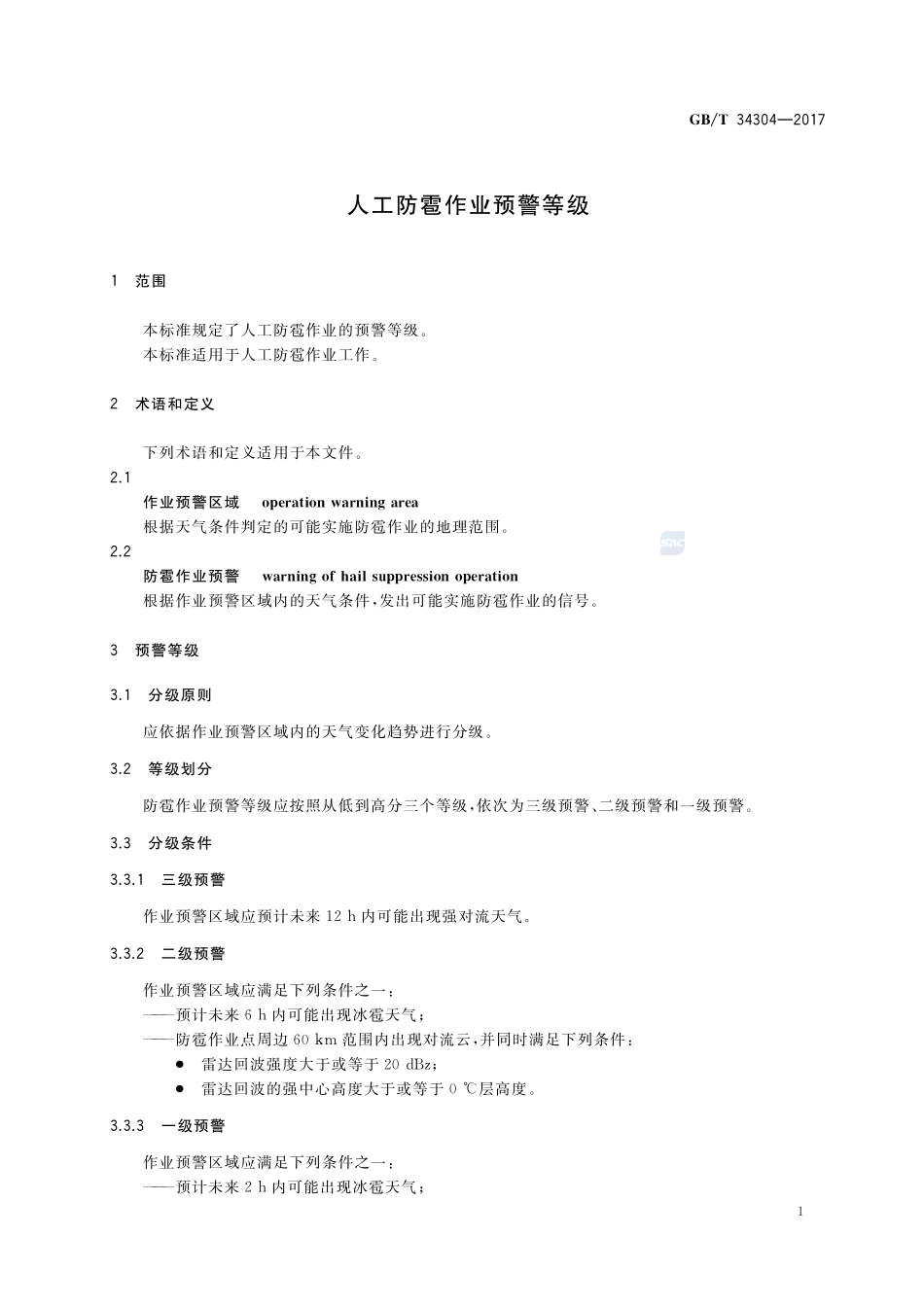 GB/T 34304—2017

人工防雹作业预警等级

1 范围

本标准规定了人工防雹作业的预警等级。
本标准适用于人工防雹作业工作。

2 术语和定义

下列术语和定义适用于本文件。

2.1
作业预警区域 operation warning area
根据天气条件判定的可能实施防雹作业的地理范围。

2.2
防雹作业预警 warning of hail suppression operation
根据作业预警区域内的天气条件，发出可能实施防雹作业的信号。

3 预警等级

3.1 分级原则

应依据作业预警区域内的天气变化趋势进行分级。

3.2 等级划分

防雹作业预警等级应按照从低到高分三个等级，依次为三级预警、二级预警和一级预警。

3.3 分级条件

3.3.1 三级预警

作业预警区域应预计未来 12 h 内可能出现强对流天气。

3.3.2 二级预警

作业预警区域应满足下列条件之一：
——预计未来 6 h 内可能出现冰雹天气；
——防雹作业点周边 60 km 范围内出现对流云，并同时满足下列条件：
● 雷达回波强度大于或等于 20 dBz；
● 雷达回波的强中心高度大于或等于 0 ℃层高度。

3.3.3 一级预警

作业预警区域应满足下列条件之一：
——预计未来 2 h 内可能出现冰雹天气；

1